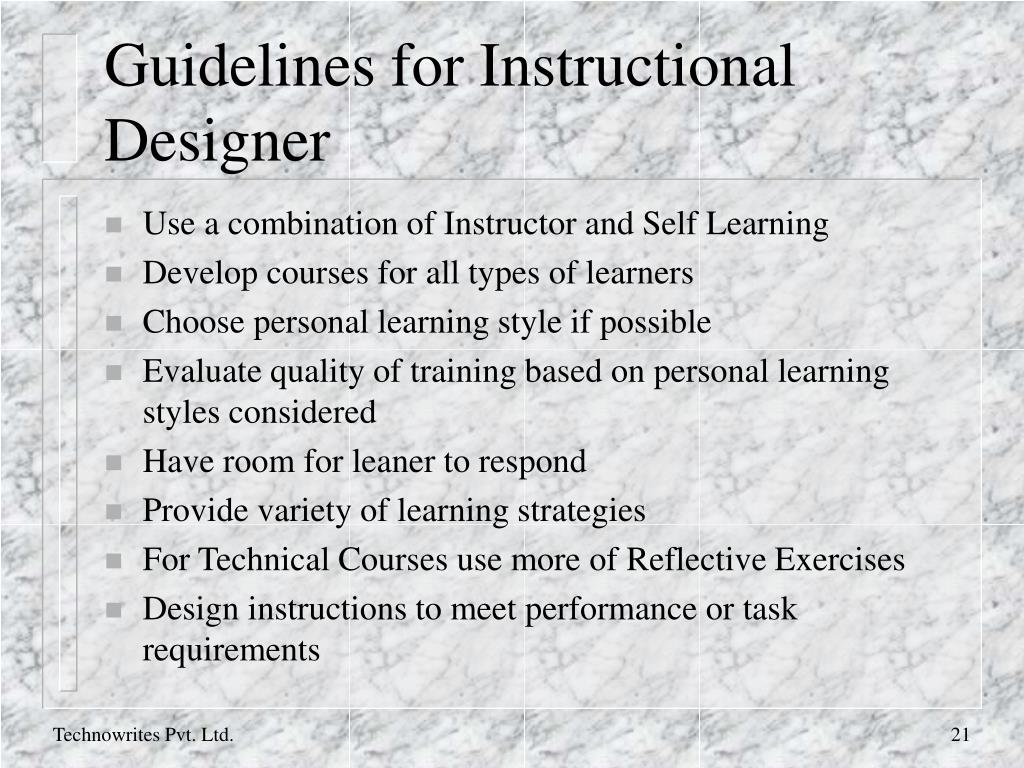 Guidelines for Instructional Designer

- Use a combination of Instructor and Self Learning
- Develop courses for all types of learners
- Choose personal learning style if possible
- Evaluate quality of training based on personal learning styles considered
- Have room for leaner to respond
- Provide variety of learning strategies
- For Technical Courses use more of Reflective Exercises
- Design instructions to meet performance or task requirements

Technowrites Pvt. Ltd.

21